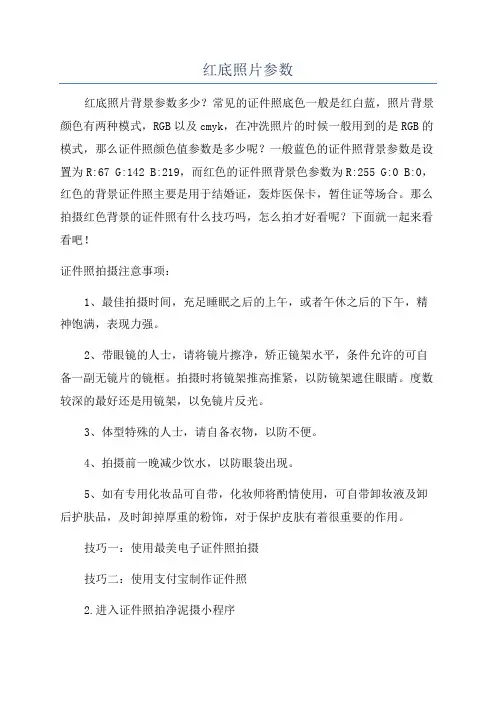 红底照片参数

红底照片背景参数多少？常见的证件照底色一般是红白蓝，照片背景颜色有两种模式，RGB 以及 cmyk，在冲洗照片的时候一般用到的是 RGB 的模式，那么证件照颜色值参数是多少呢？一般蓝色的证件照背景参数是设置为 R:67 G:142 B:219，而红色的证件照背景色参数为 R:255 G:0 B:0，红色的背景证件照主要是用于结婚证，轰炸医保卡，暂住证等场合。那么拍摄红色背景的证件照有什么技巧吗，怎么拍才好看呢？下面就一起来看看吧！

证件照拍摄注意事项：

1、最佳拍摄时间，充足睡眠之后的上午，或者午休之后的下午，精神饱满，表现力强。

2、带眼镜的人士，请将镜片擦净，矫正镜架水平，条件允许的可自备一副无镜片的镜框。拍摄时将镜架推高推紧，以防镜架遮住眼睛。度数较深的最好还是用镜架，以免镜片反光。

3、体型特殊的人士，请自备衣物，以防不便。

4、拍摄前一晚减少饮水，以防眼袋出现。

5、如有专用化妆品可自带，化妆师将酌情使用，可自带卸妆液及卸后护肤品，及时卸掉厚重的粉饰，对于保护皮肤有着很重要的作用。

技巧一：使用最美电子证件照拍摄

技巧二：使用支付宝制作证件照

2.进入证件照拍净泥摄小程序